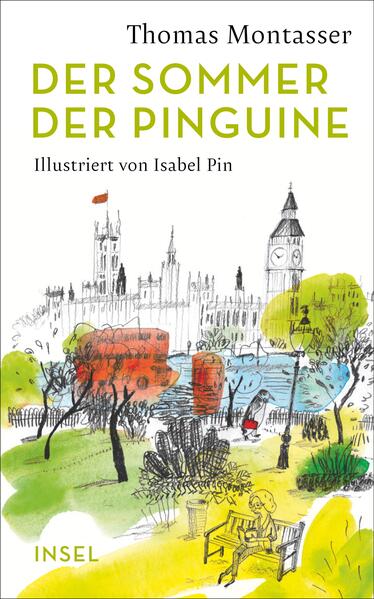 Thomas Montasser

DER SOMMER DER PINGUINE

Illustriert von Isabel Pin

INSEL